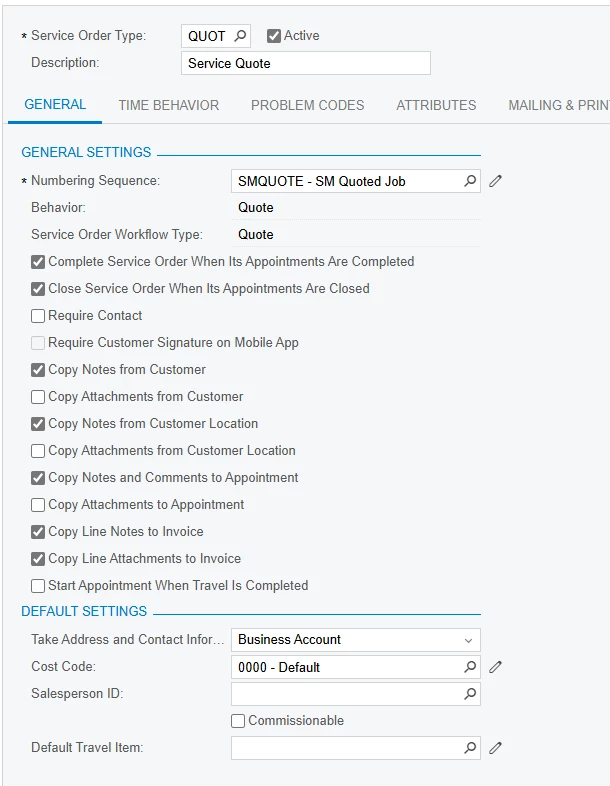 * Service Order Type: QUOT Active
Description: Service Quote

GENERAL TIME BEHAVIOR PROBLEM CODES ATTRIBUTES MAILING & PRIN

GENERAL SETTINGS

* Numbering Sequence: SMQUOTE - SM Quoted Job
Behavior: Quote
Service Order Workflow Type: Quote

Complete Service Order When Its Appointments Are Completed
Close Service Order When Its Appointments Are Closed
Require Contact
Require Customer Signature on Mobile App
Copy Notes from Customer
Copy Attachments from Customer
Copy Notes from Customer Location
Copy Attachments from Customer Location
Copy Notes and Comments to Appointment
Copy Attachments to Appointment
Copy Line Notes to Invoice
Copy Line Attachments to Invoice
Start Appointment When Travel Is Completed

DEFAULT SETTINGS

Take Address and Contact Infor... Business Account
Cost Code: 0000 - Default
Salesperson ID:
Commissionable
Default Travel Item: